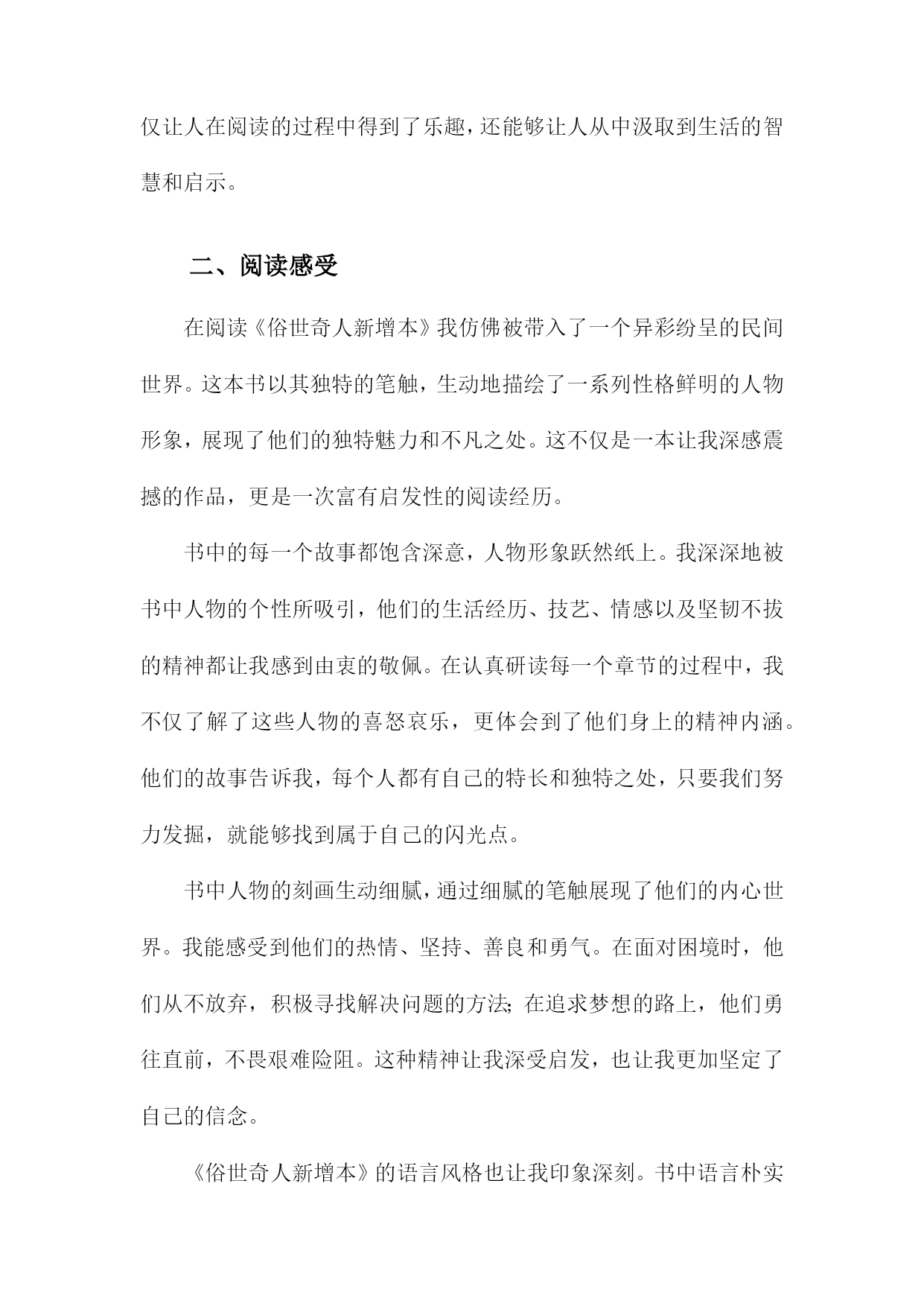 仅让人在阅读的过程中得到了乐趣，还能够让人从中汲取到生活的智慧和启示。

二、阅读感受

在阅读《俗世奇人新增本》我仿佛被带入了一个异彩纷呈的民间世界。这本书以其独特的笔触，生动地描绘了一系列性格鲜明的人物形象，展现了他们的独特魅力和不凡之处。这不仅是一本让我深感震撼的作品，更是一次富有启发性的阅读经历。

书中的每一个故事都饱含深意，人物形象跃然纸上。我深深地被书中人物的个性所吸引，他们的生活经历、技艺、情感以及坚韧不拔的精神都让我感到由衷的敬佩。在认真研读每一个章节的过程中，我不仅了解了这些人物的喜怒哀乐，更体会到了他们身上的精神内涵。他们的故事告诉我，每个人都有自己的特长和独特之处，只要我们努力发掘，就能够找到属于自己的闪光点。

书中人物的刻画生动细腻，通过细腻的笔触展现了他们的内心世界。我能感受到他们的热情、坚持、善良和勇气。在面对困境时，他们从不放弃，积极寻找解决问题的方法；在追求梦想的路上，他们勇往直前，不畏艰难险阻。这种精神让我深受启发，也让我更加坚定了自己的信念。

《俗世奇人新增本》的语言风格也让我印象深刻。书中语言朴实